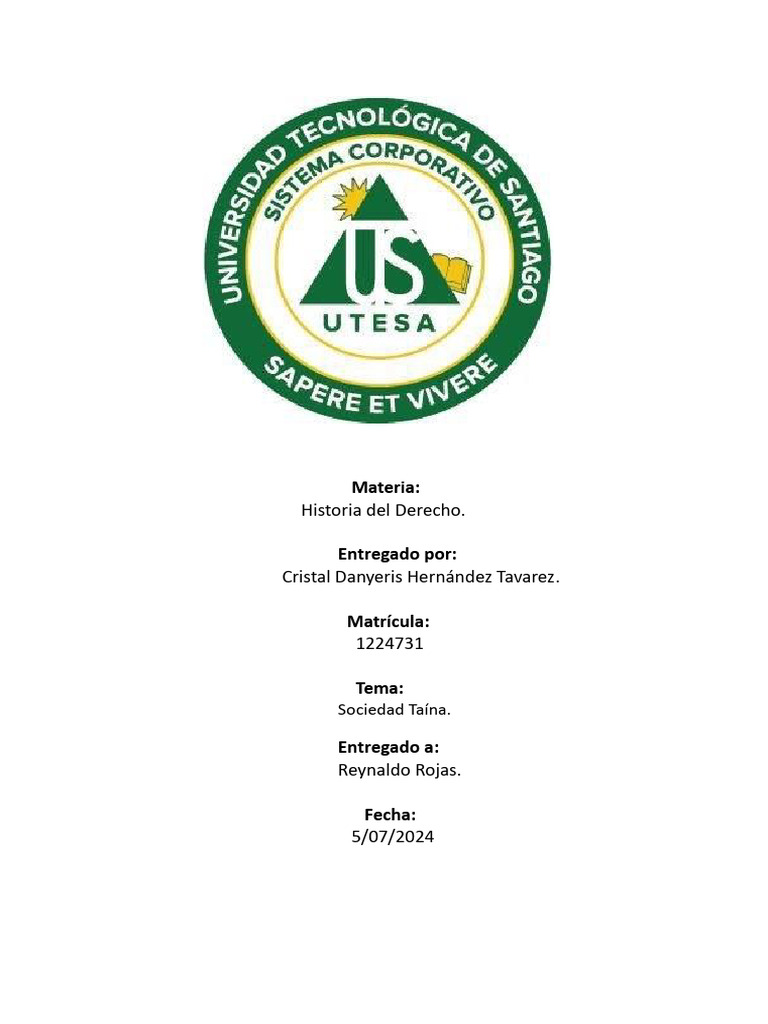 UNIVERSIDAD TECNOLÓGICA DE SANTIAGO
SISTEMA CORPORATIVO
US
UTESA
SAPERE ET VIVERE

Materia:
Historia del Derecho.

Entregado por:
Cristal Danyeris Hernández Tavarez.

Matrícula:
1224731

Tema:
Sociedad Taína.

Entregado a:
Reynaldo Rojas.

Fecha:
5/07/2024